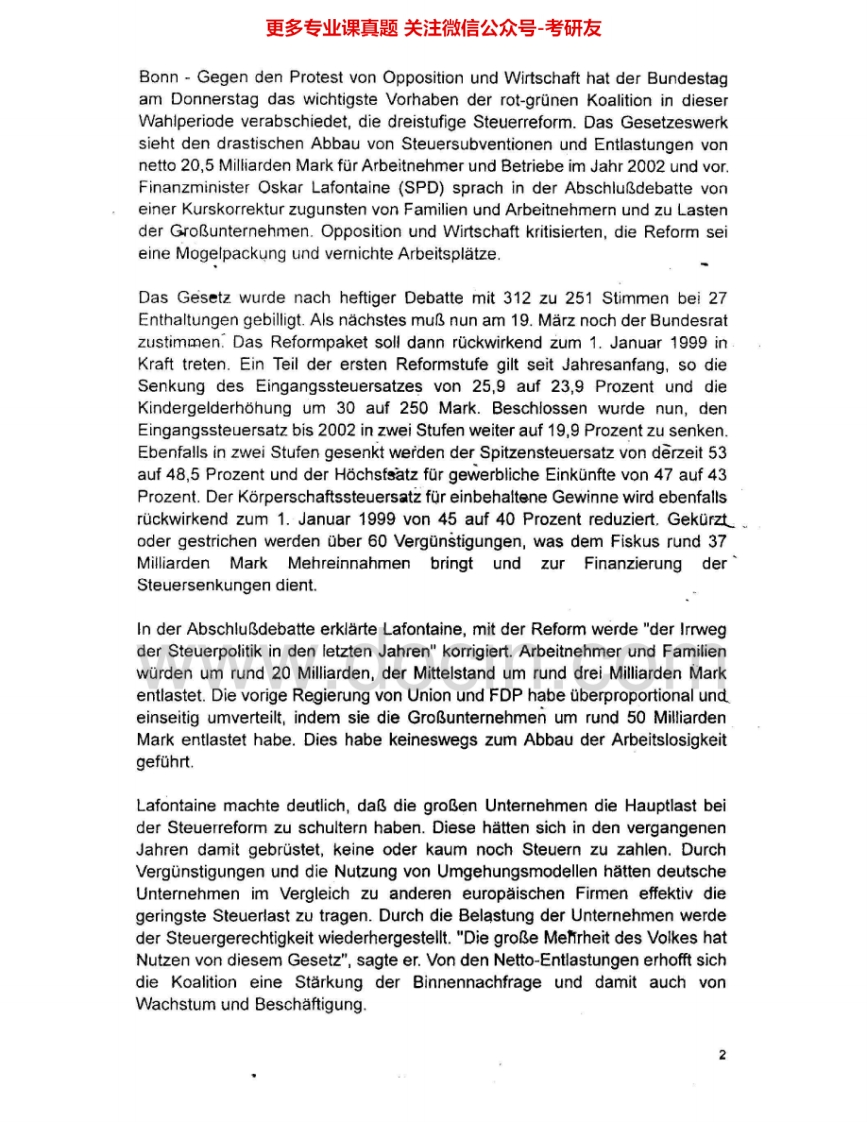 更多专业课真题 关注微信公众号-考研友

Bonn - Gegen den Protest von Opposition und Wirtschaft hat der Bundestag am Donnerstag das wichtigste Vorhaben der rot-grünen Koalition in dieser Wahlperiode verabschiedet, die dreistufige Steuerreform. Das Gesetzeswerk sieht den drastischen Abbau von Steuersubventionen und Entlastungen von netto 20,5 Milliarden Mark für Arbeitnehmer und Betriebe im Jahr 2002 und vor. Finanzminister Oskar Lafontaine (SPD) sprach in der Abschlußdebatte von einer Kurskorrektur zugunsten von Familien und Arbeitnehmern und zu Lasten der Großunternehmen. Opposition und Wirtschaft kritisierten, die Reform sei eine Mogelpackung und vernichte Arbeitsplätze.

Das Gesetz wurde nach heftiger Debatte mit 312 zu 251 Stimmen bei 27 Enthaltungen gebilligt. Als nächstes muß nun am 19. März noch der Bundesrat zustimmen. Das Reformpaket soll dann rückwirkend zum 1. Januar 1999 in Kraft treten. Ein Teil der ersten Reformstufe gilt seit Jahresanfang, so die Senkung des Eingangssteuersatzes von 25,9 auf 23,9 Prozent und die Kindergelderhöhung um 30 auf 250 Mark. Beschlossen wurde nun, den Eingangssteuersatz bis 2002 in zwei Stufen weiter auf 19,9 Prozent zu senken. Ebenfalls in zwei Stufen gesenkt werden der Spitzensteuersatz von derzeit 53 auf 48,5 Prozent und der Höchstsatz für gewerbliche Einkünfte von 47 auf 43 Prozent. Der Körperschaftssteuersatz für einbehaltene Gewinne wird ebenfalls rückwirkend zum 1. Januar 1999 von 45 auf 40 Prozent reduziert. Gekürzt oder gestrichen werden über 60 Vergünstigungen, was dem Fiskus rund 37 Milliarden Mark Mehreinnahmen bringt und zur Finanzierung der Steuersenkungen dient.

In der Abschlußdebatte erklärte Lafontaine, mit der Reform werde "der Irrweg der Steuerpolitik in den letzten Jahren" korrigiert. Arbeitnehmer und Familien würden um rund 20 Milliarden, der Mittelstand um rund drei Milliarden Mark entlastet. Die vorige Regierung von Union und FDP habe überproportional und einseitig umverteilt, indem sie die Großunternehmen um rund 50 Milliarden Mark entlastet habe. Dies habe keineswegs zum Abbau der Arbeitslosigkeit geführt.

Lafontaine machte deutlich, daß die großen Unternehmen die Hauptlast bei der Steuerreform zu schultern haben. Diese hätten sich in den vergangenen Jahren damit gebrüstet, keine oder kaum noch Steuern zu zahlen. Durch Vergünstigungen und die Nutzung von Umgehungsmodellen hätten deutsche Unternehmen im Vergleich zu anderen europäischen Firmen effektiv die geringste Steuerlast zu tragen. Durch die Belastung der Unternehmen werde der Steuergerechtigkeit wiederhergestellt. "Die große Mehrheit des Volkes hat Nutzen von diesem Gesetz", sagte er. Von den Netto-Entlastungen erhofft sich die Koalition eine Stärkung der Binnennachfrage und damit auch von Wachstum und Beschäftigung.

2